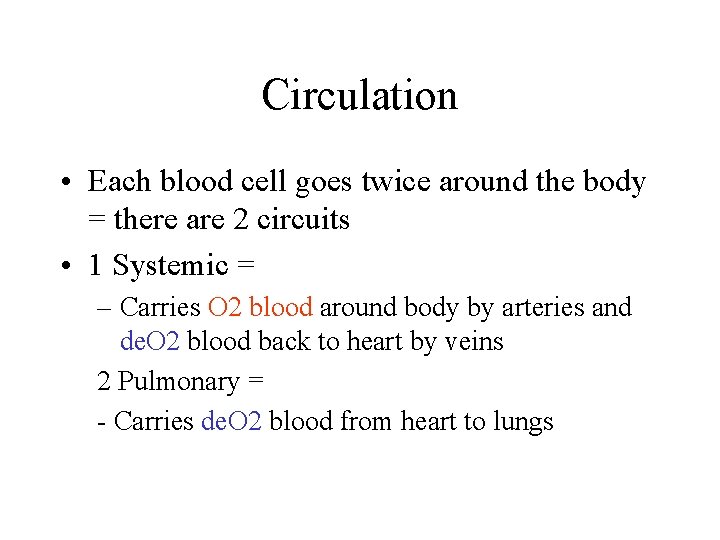 Circulation

• Each blood cell goes twice around the body = there are 2 circuits

• 1 Systemic =

– Carries O2 blood around body by arteries and deO2 blood back to heart by veins

2 Pulmonary =

- Carries deO2 blood from heart to lungs